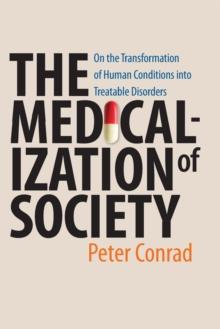 THE MEDICALIZATION of SOCIETY

On the Transformation of Human Conditions into Treatable Disorders

Peter Conrad